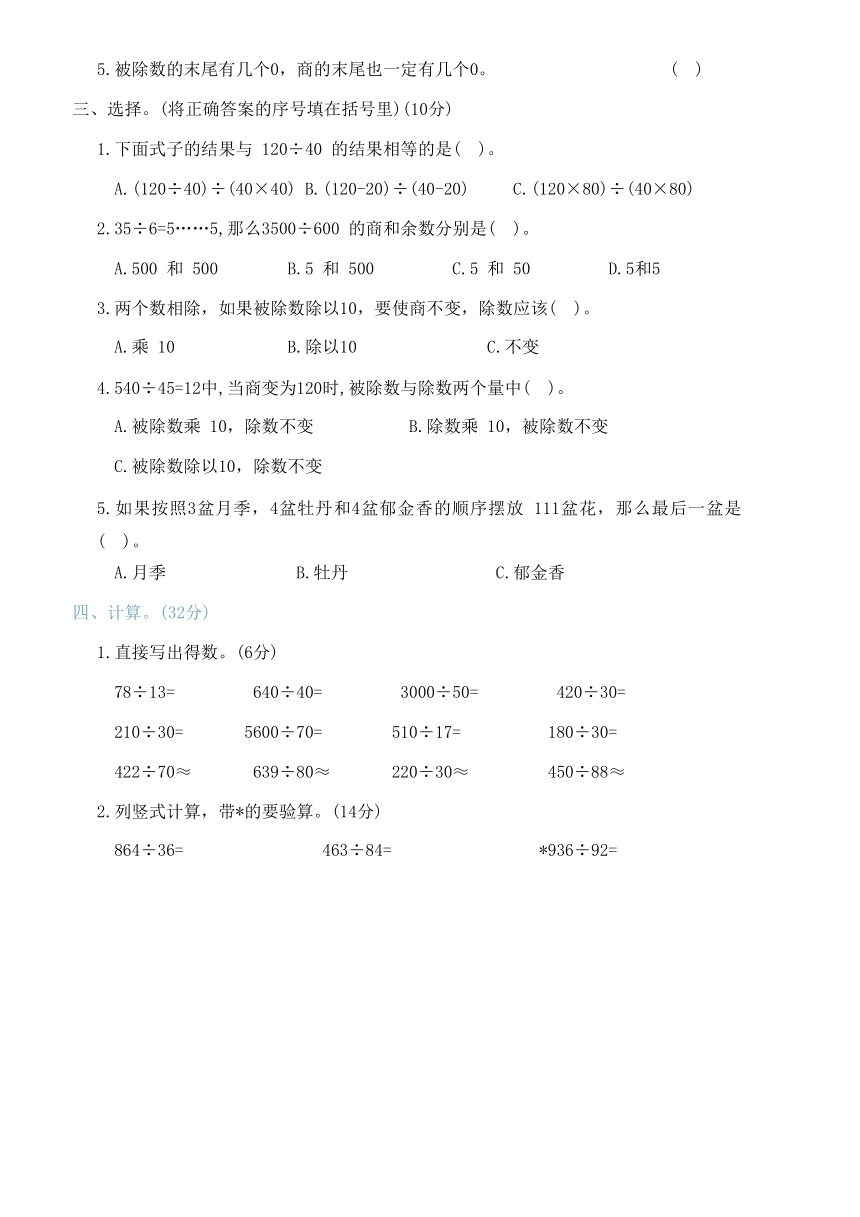 5.被除数的末尾有几个0，商的末尾也一定有几个0。 ( )

三、选择。(将正确答案的序号填在括号里)(10分)

1.下面式子的结果与 $120\div40$ 的结果相等的是( )。

A.$(120\div40)\div(40\times40)$ B.$(120-20)\div(40-20)$ C.$(120\times80)\div(40\times80)$

2.$35\div6=5\cdots\cdots5$,那么$3500\div600$ 的商和余数分别是( )。

A.500 和 500 B.5 和 500 C.5 和 50 D.5和5

3.两个数相除，如果被除数除以10，要使商不变，除数应该( )。

A.乘 10 B.除以10 C.不变

4.$540\div45=12$中,当商变为120时,被除数与除数两个量中( )。

A.被除数乘 10，除数不变 B.除数乘 10，被除数不变

C.被除数除以10，除数不变

5.如果按照3盆月季，4盆牡丹和4盆郁金香的顺序摆放 111盆花，那么最后一盆是( )。

A.月季 B.牡丹 C.郁金香

四、计算。(32分)

1.直接写出得数。(6分)

$78\div13=$ $640\div40=$ $3000\div50=$ $420\div30=$

$210\div30=$ $5600\div70=$ $510\div17=$ $180\div30=$

$422\div70\approx$ $639\div80\approx$ $220\div30\approx$ $450\div88\approx$

2.列竖式计算，带*的要验算。(14分)

$864\div36=$ $463\div84=$ $*936\div92=$